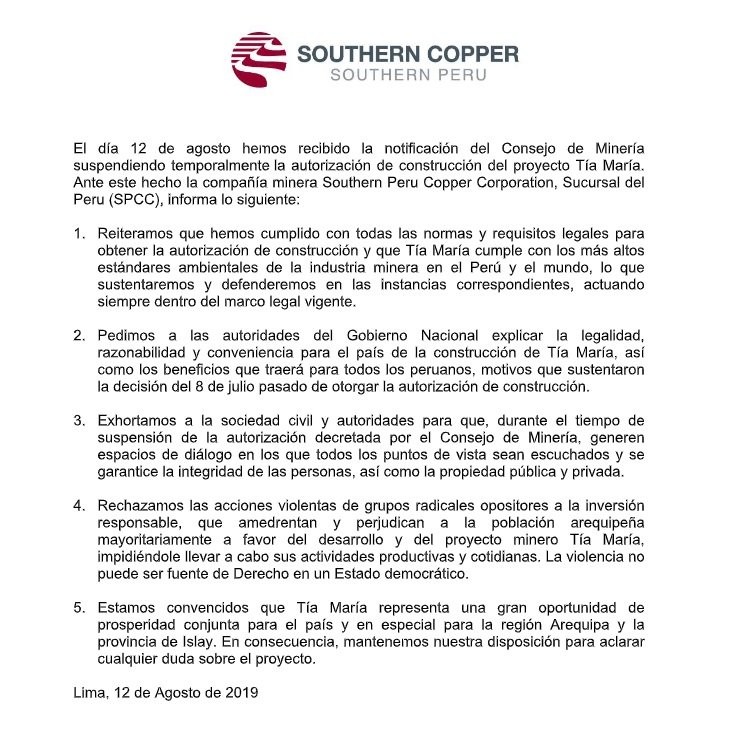 SOUTHERN COPPER
SOUTHERN PERU

El día 12 de agosto hemos recibido la notificación del Consejo de Minería suspendiendo temporalmente la autorización de construcción del proyecto Tía María. Ante este hecho la compañía minera Southern Peru Copper Corporation, Sucursal del Peru (SPCC), informa lo siguiente:

1. Reiteramos que hemos cumplido con todas las normas y requisitos legales para obtener la autorización de construcción y que Tía María cumple con los más altos estándares ambientales de la industria minera en el Perú y el mundo, lo que sustentaremos y defenderemos en las instancias correspondientes, actuando siempre dentro del marco legal vigente.

2. Pedimos a las autoridades del Gobierno Nacional explicar la legalidad, razonabilidad y conveniencia para el país de la construcción de Tía María, así como los beneficios que traerá para todos los peruanos, motivos que sustentaron la decisión del 8 de julio pasado de otorgar la autorización de construcción.

3. Exhortamos a la sociedad civil y autoridades para que, durante el tiempo de suspensión de la autorización decretada por el Consejo de Minería, generen espacios de diálogo en los que todos los puntos de vista sean escuchados y se garantice la integridad de las personas, así como la propiedad pública y privada.

4. Rechazamos las acciones violentas de grupos radicales opositores a la inversión responsable, que amedrentan y perjudican a la población arequipeña mayoritariamente a favor del desarrollo y del proyecto minero Tía María, impidiéndole llevar a cabo sus actividades productivas y cotidianas. La violencia no puede ser fuente de Derecho en un Estado democrático.

5. Estamos convencidos que Tía María representa una gran oportunidad de prosperidad conjunta para el país y en especial para la región Arequipa y la provincia de Islay. En consecuencia, mantenemos nuestra disposición para aclarar cualquier duda sobre el proyecto.

Lima, 12 de Agosto de 2019